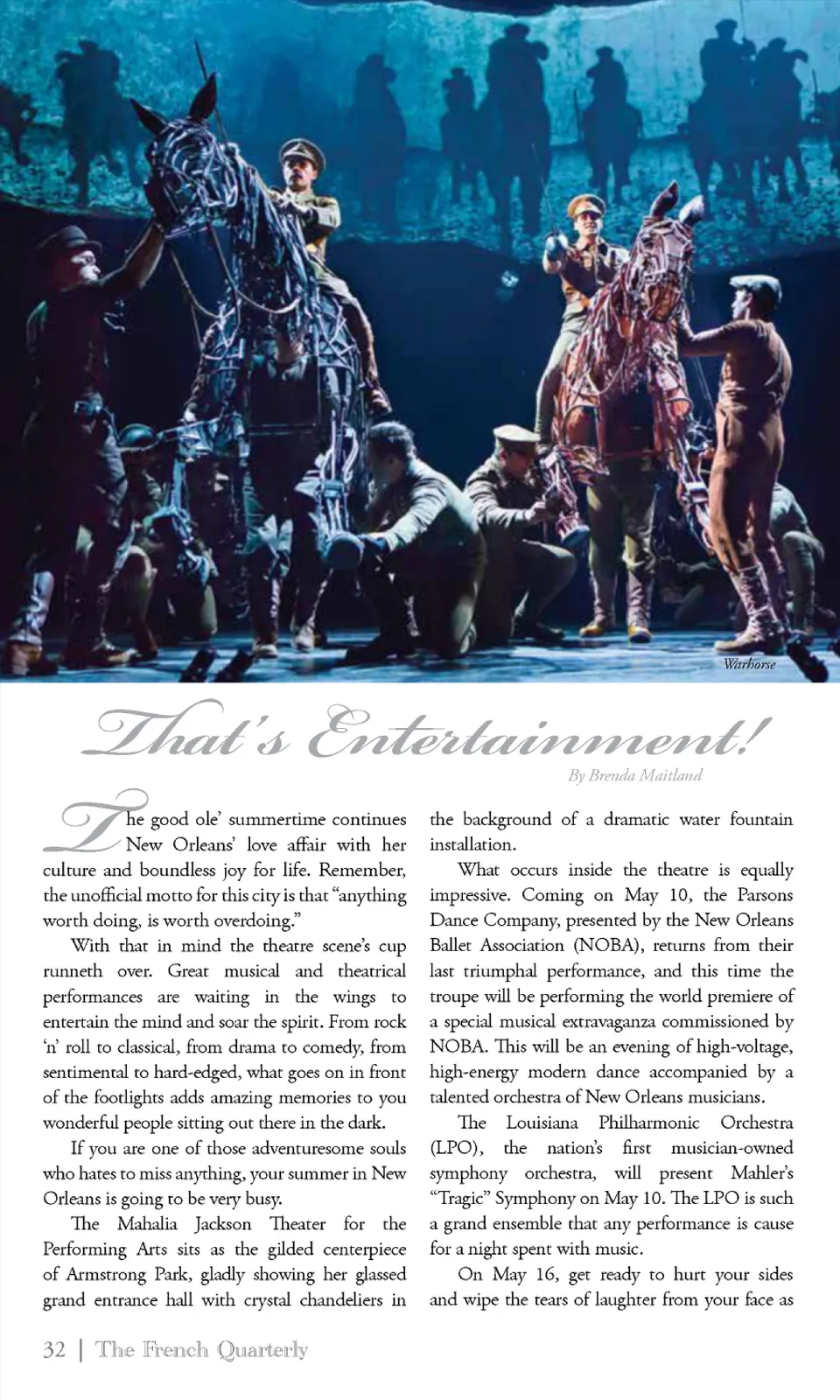 Warhorse

That's Entertainment!

By Brenda Maitland

The good ole' summertime continues New Orleans' love affair with her culture and boundless joy for life. Remember, the unofficial motto for this city is that "anything worth doing, is worth overdoing."

With that in mind the theatre scene's cup runneth over. Great musical and theatrical performances are waiting in the wings to entertain the mind and soar the spirit. From rock 'n' roll to classical, from drama to comedy, from sentimental to hard-edged, what goes on in front of the footlights adds amazing memories to you wonderful people sitting out there in the dark.

If you are one of those adventuresome souls who hates to miss anything, your summer in New Orleans is going to be very busy.

The Mahalia Jackson Theater for the Performing Arts sits as the gilded centerpiece of Armstrong Park, gladly showing her glassed grand entrance hall with crystal chandeliers in the background of a dramatic water fountain installation.

What occurs inside the theatre is equally impressive. Coming on May 10, the Parsons Dance Company, presented by the New Orleans Ballet Association (NOBA), returns from their last triumphal performance, and this time the troupe will be performing the world premiere of a special musical extravaganza commissioned by NOBA. This will be an evening of high-voltage, high-energy modern dance accompanied by a talented orchestra of New Orleans musicians.

The Louisiana Philharmonic Orchestra (LPO), the nation's first musician-owned symphony orchestra, will present Mahler's "Tragic" Symphony on May 10. The LPO is such a grand ensemble that any performance is cause for a night spent with music.

On May 16, get ready to hurt your sides and wipe the tears of laughter from your face as

32 | The French Quarterly